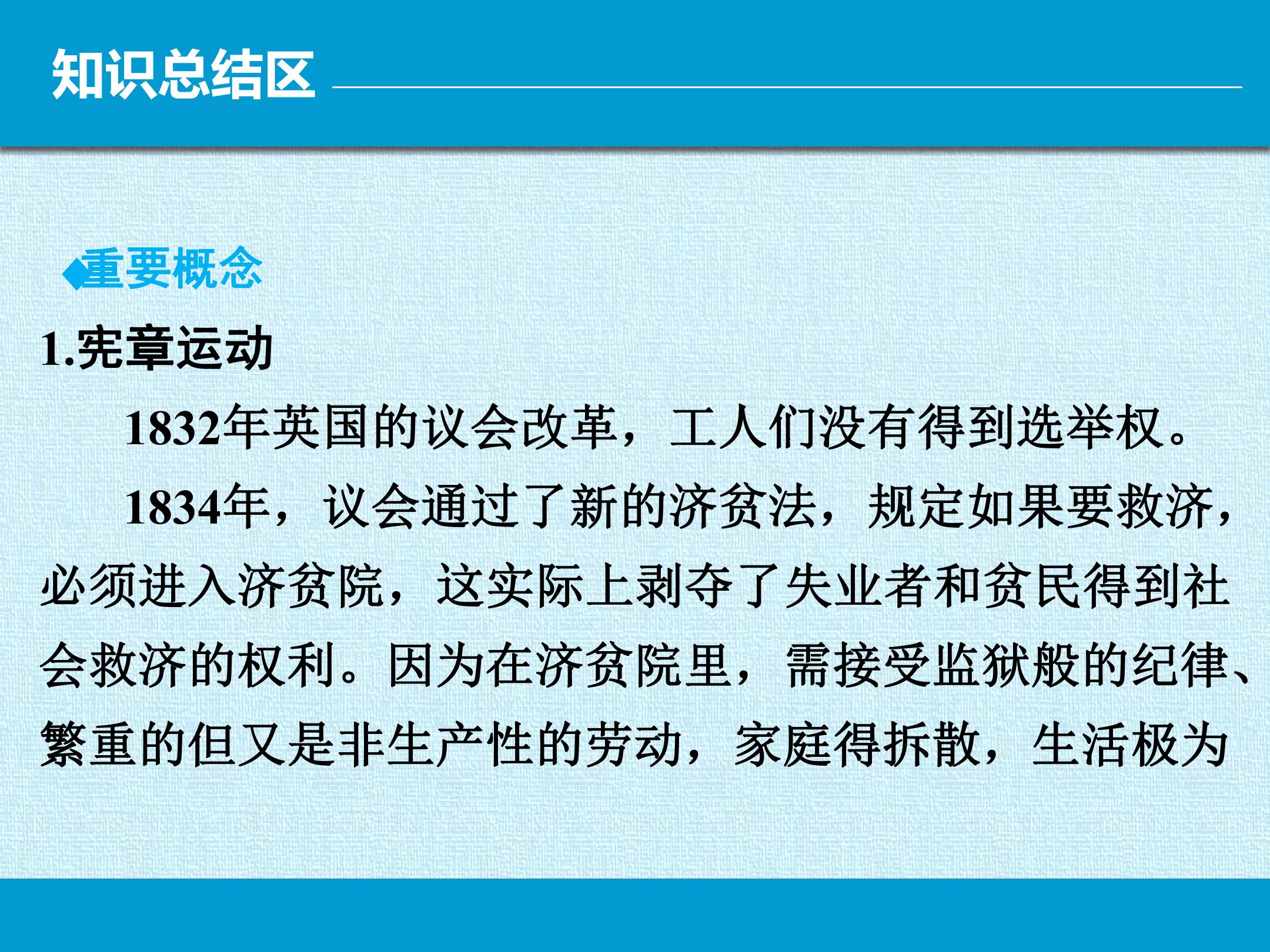 知识总结区

◆重要概念

1.宪章运动

1832年英国的议会改革，工人们没有得到选举权。

1834年，议会通过了新的济贫法，规定如果要救济，必须进入济贫院，这实际上剥夺了失业者和贫民得到社会救济的权利。因为在济贫院里，需接受监狱般的纪律、繁重的但又是非生产性的劳动，家庭得拆散，生活极为